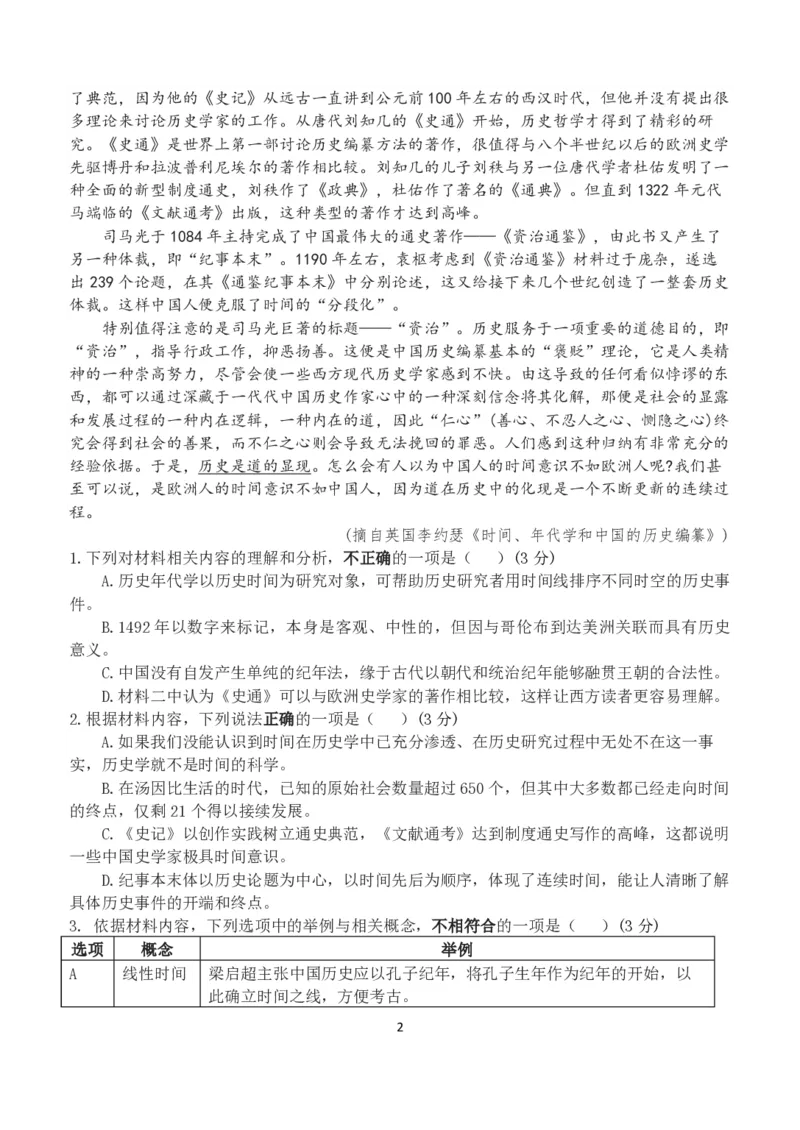 了典范，因为他的《史记》从远古一直讲到公元前100年左右的西汉时代，但他并没有提出很多理论来讨论历史学家的工作。从唐代刘知几的《史通》开始，历史哲学才得到了精彩的研究。《史通》是世界上第一部讨论历史编纂方法的著作，很值得与八个半世纪以后的欧洲史学先驱博丹和拉波普利尼埃尔的著作相比较。刘知几的儿子刘秩与另一位唐代学者杜佑发明了一种全面的新型制度通史，刘秩作了《政典》，杜佑作了著名的《通典》。但直到1322年元代马端临的《文献通考》出版，这种类型的著作才达到高峰。

司马光于1084年主持完成了中国最伟大的通史著作——《资治通鉴》，由此书又产生了另一种体裁，即“纪事本末”。1190年左右，袁枢考虑到《资治通鉴》材料过于庞杂，遂选出239个论题，在其《通鉴纪事本末》中分别论述，这又给接下来几个世纪创造了一整套历史体裁。这样中国人便克服了时间的“分段化”。

特别值得注意的是司马光巨著的标题——“资治”。历史服务于一项重要的道德目的，即“资治”，指导行政工作，抑恶扬善。这便是中国历史编纂基本的“褒贬”理论，它是人类精神的一种崇高努力，尽管会使一些西方现代历史学家感到不快。由这导致的任何看似悖谬的东西，都可以通过深藏于一代代中国历史作家心中的一种深刻信念将其化解，那便是社会的显露和发展过程的一种内在逻辑，一种内在的道，因此“仁心”(善心、不忍人之心、恻隐之心)终究会得到社会的善果，而不仁之心则会导致无法挽回的罪恶。人们感到这种归纳有非常充分的经验依据。于是，历史是道的显现。怎么会有人以为中国人的时间意识不如欧洲人呢?我们甚至可以说，是欧洲人的时间意识不如中国人，因为道在历史中的化现是一个不断更新的连续过程。

(摘自英国李约瑟《时间、年代学和中国的历史编纂》)

1.下列对材料相关内容的理解和分析，不正确的一项是（　）(3分)

A.历史年代学以历史时间为研究对象，可帮助历史研究者用时间线排序不同时空的历史事件。

B.1492年以数字来标记，本身是客观、中性的，但因与哥伦布到达美洲关联而具有历史意义。

C.中国没有自发产生单纯的纪年法，缘于古代以朝代和统治纪年能够融贯王朝的合法性。

D.材料二中认为《史通》可以与欧洲史学家的著作相比较，这样让西方读者更容易理解。

2.根据材料内容，下列说法正确的一项是（　）(3分)

A.如果我们没能认识到时间在历史学中已充分渗透、在历史研究过程中无处不在这一事实，历史学就不是时间的科学。

B.在汤因比生活的时代，已知的原始社会数量超过650个，但其中大多数都已经走向时间的终点，仅剩21个得以接续发展。

C.《史记》以创作实践树立通史典范，《文献通考》达到制度通史写作的高峰，这都说明一些中国史学家极具时间意识。

D.纪事本末体以历史论题为中心，以时间先后为顺序，体现了连续时间，能让人清晰了解具体历史事件的开端和终点。

3. 依据材料内容，下列选项中的举例与相关概念，不相符合的一项是（　）(3分)

| 选项 | 概念 | 举例 |
|---|---|---|
| A | 线性时间 | 梁启超主张中国历史应以孔子纪年，将孔子生年作为纪年的开始，以此确立时间之线，方便考古。 |

2